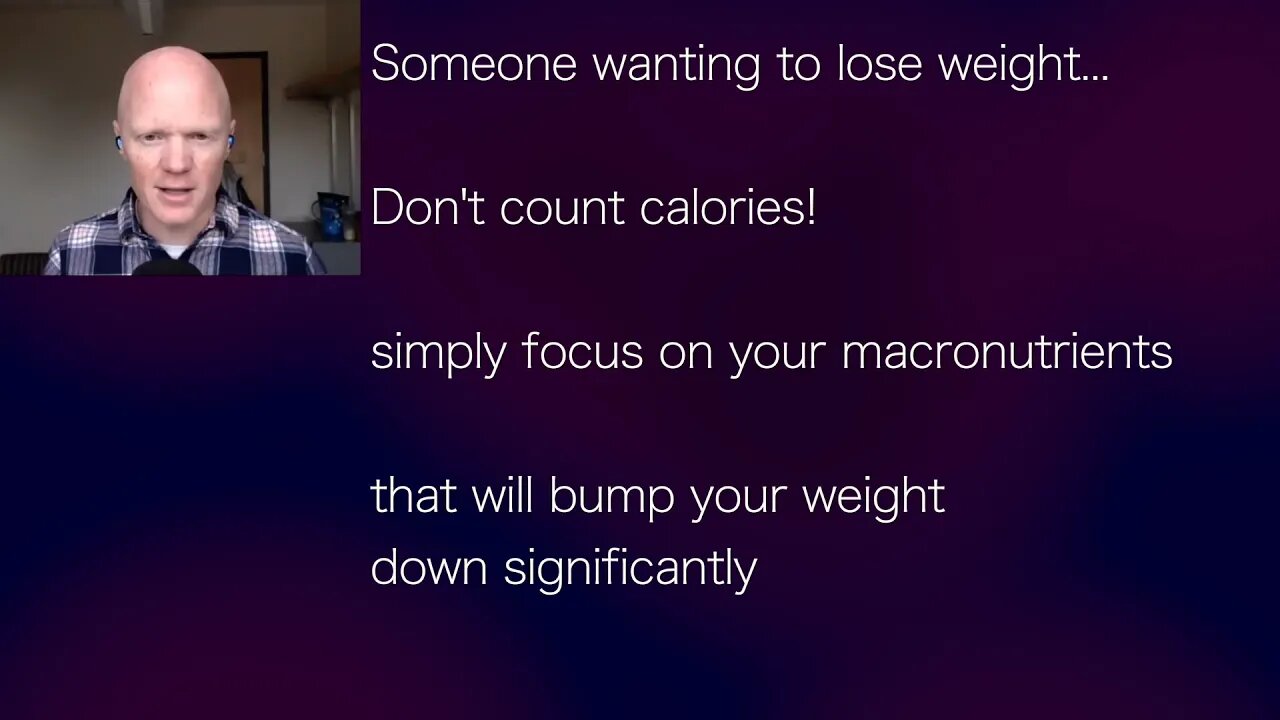 Someone wanting to lose weight...

Don't count calories!

simply focus on your macronutrients

that will bump your weight down significantly